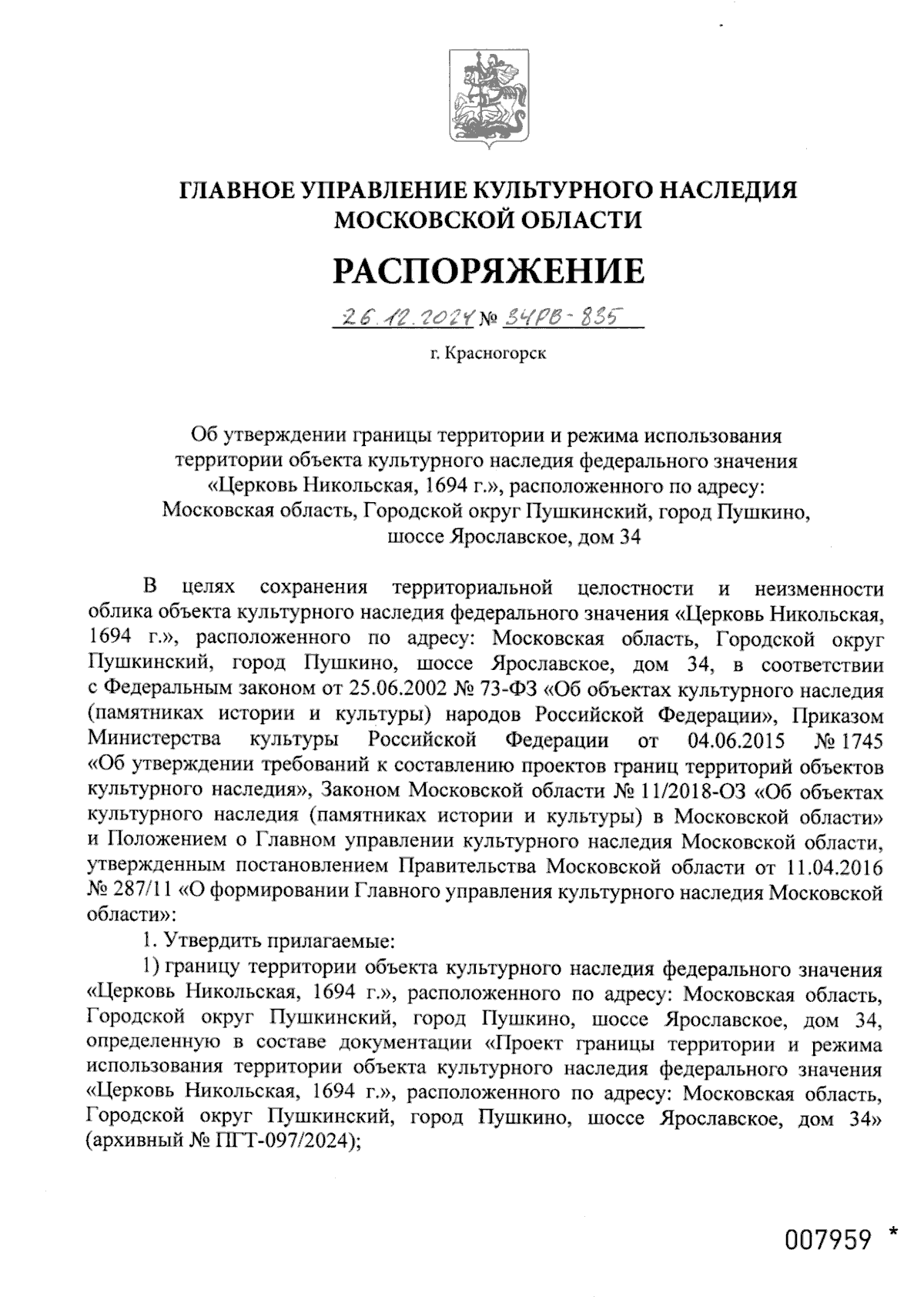 ГЛАВНОЕ УПРАВЛЕНИЕ КУЛЬТУРНОГО НАСЛЕДИЯ МОСКОВСКОЙ ОБЛАСТИ

РАСПОРЯЖЕНИЕ

26.12.2024 № 34РВ-835

г. Красногорск

Об утверждении границы территории и режима использования территории объекта культурного наследия федерального значения «Церковь Никольская, 1694 г.», расположенного по адресу: Московская область, Городской округ Пушкинский, город Пушкино, шоссе Ярославское, дом 34

В целях сохранения территориальной целостности и неизменности облика объекта культурного наследия федерального значения «Церковь Никольская, 1694 г.», расположенного по адресу: Московская область, Городской округ Пушкинский, город Пушкино, шоссе Ярославское, дом 34, в соответствии с Федеральным законом от 25.06.2002 № 73-ФЗ «Об объектах культурного наследия (памятниках истории и культуры) народов Российской Федерации», Приказом Министерства культуры Российской Федерации от 04.06.2015 № 1745 «Об утверждении требований к составлению проектов границ территорий объектов культурного наследия», Законом Московской области № 11/2018-ОЗ «Об объектах культурного наследия (памятниках истории и культуры) в Московской области» и Положением о Главном управлении культурного наследия Московской области, утвержденным постановлением Правительства Московской области от 11.04.2016 № 287/11 «О формировании Главного управления культурного наследия Московской области»:

1. Утвердить прилагаемые:

1) границу территории объекта культурного наследия федерального значения «Церковь Никольская, 1694 г.», расположенного по адресу: Московская область, Городской округ Пушкинский, город Пушкино, шоссе Ярославское, дом 34, определенную в составе документации «Проект границы территории и режима использования территории объекта культурного наследия федерального значения «Церковь Никольская, 1694 г.», расположенного по адресу: Московская область, Городской округ Пушкинский, город Пушкино, шоссе Ярославское, дом 34» (архивный № ПГТ-097/2024);

007959 *